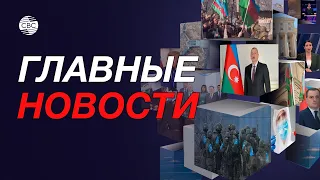 CBC

ГЛАВНЫЕ
НОВОСТИ